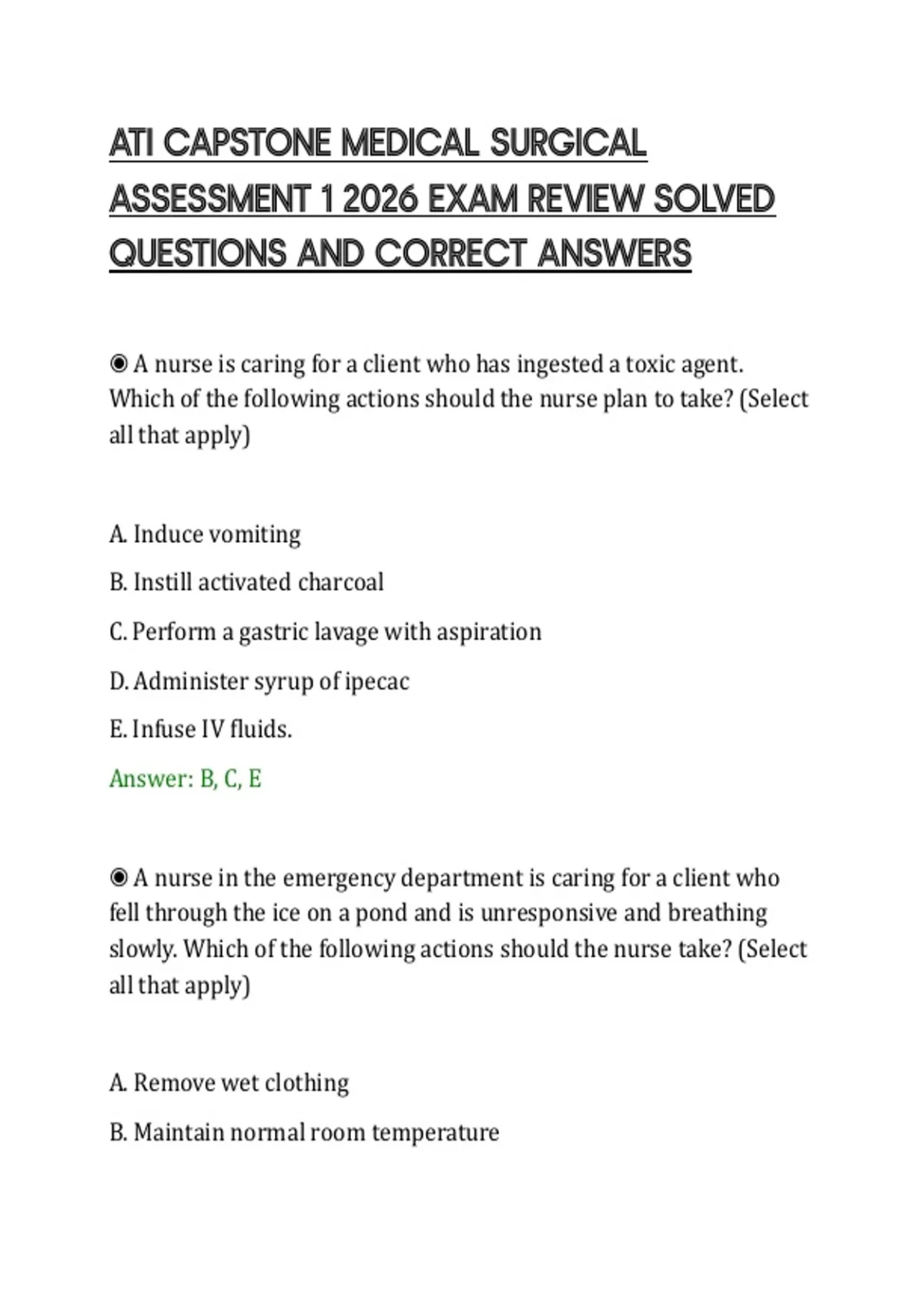 ATI CAPSTONE MEDICAL SURGICAL ASSESSMENT 1 2026 EXAM REVIEW SOLVED QUESTIONS AND CORRECT ANSWERS

◉ A nurse is caring for a client who has ingested a toxic agent. Which of the following actions should the nurse plan to take? (Select all that apply)

A. Induce vomiting

B. Instill activated charcoal

C. Perform a gastric lavage with aspiration

D. Administer syrup of ipecac

E. Infuse IV fluids.

Answer: B, C, E

◉ A nurse in the emergency department is caring for a client who fell through the ice on a pond and is unresponsive and breathing slowly. Which of the following actions should the nurse take? (Select all that apply)

A. Remove wet clothing

B. Maintain normal room temperature